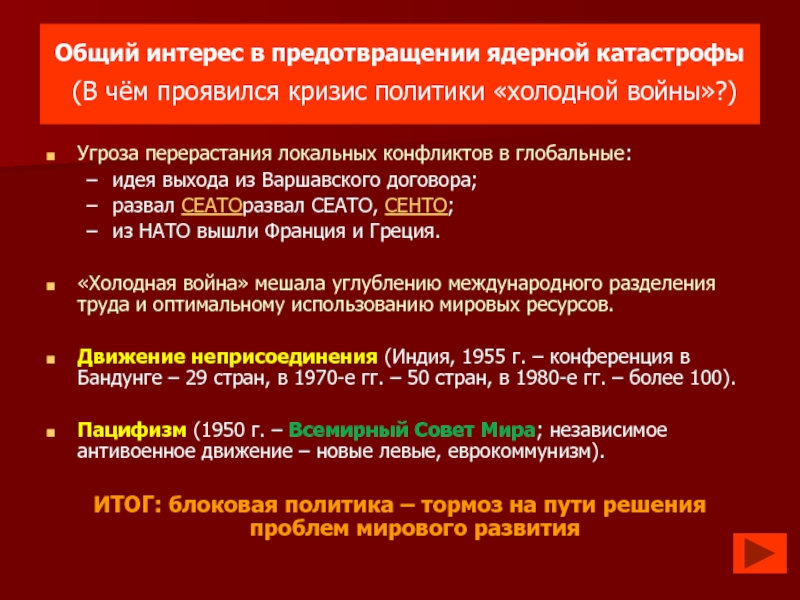 Общий интерес в предотвращении ядерной катастрофы
(В чём проявился кризис политики «холодной войны»?)

Угроза перерастания локальных конфликтов в глобальные:
– идея выхода из Варшавского договора;
– развал СЕАТОразвал СЕАТО, СЕНТО;
– из НАТО вышли Франция и Греция.

«Холодная война» мешала углублению международного разделения труда и оптимальному использованию мировых ресурсов.

Движение неприсоединения (Индия, 1955 г. – конференция в Бандунге – 29 стран, в 1970-е гг. – 50 стран, в 1980-е гг. – более 100).

Пацифизм (1950 г. – Всемирный Совет Мира; независимое антивоенное движение – новые левые, еврокоммунизм).

ИТОГ: блоковая политика – тормоз на пути решения проблем мирового развития